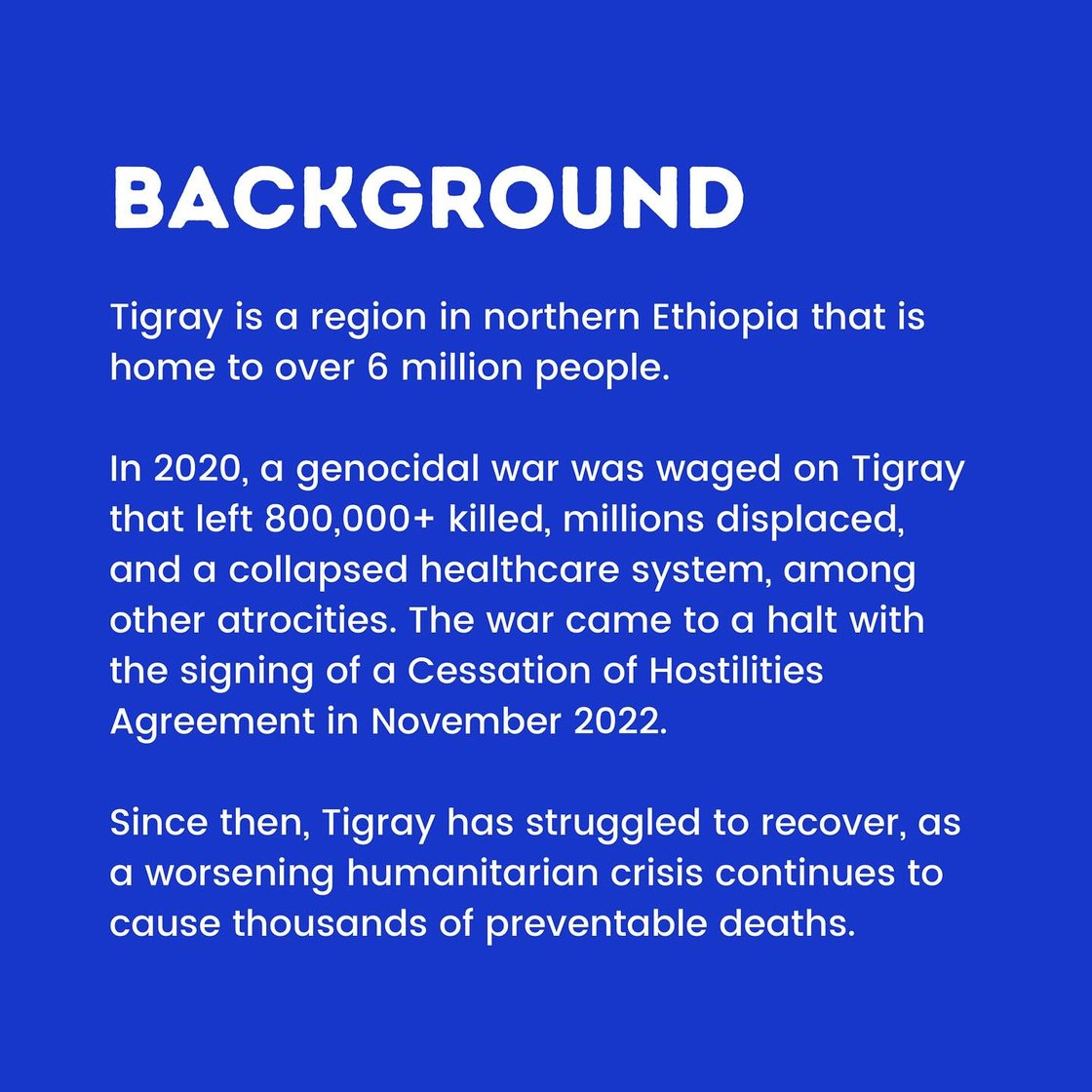 BACKGROUND

Tigray is a region in northern Ethiopia that is home to over 6 million people.

In 2020, a genocidal war was waged on Tigray that left 800,000+ killed, millions displaced, and a collapsed healthcare system, among other atrocities. The war came to a halt with the signing of a Cessation of Hostilities Agreement in November 2022.

Since then, Tigray has struggled to recover, as a worsening humanitarian crisis continues to cause thousands of preventable deaths.